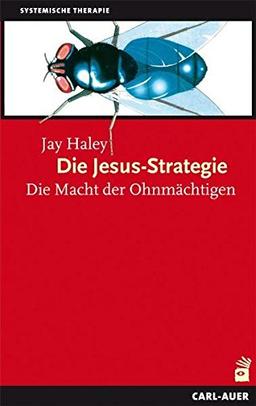 SYSTEMISCHE THERAPIE

Jay Haley
Die Jesus-Strategie
Die Macht der Ohnmächtigen

CARL-AUER